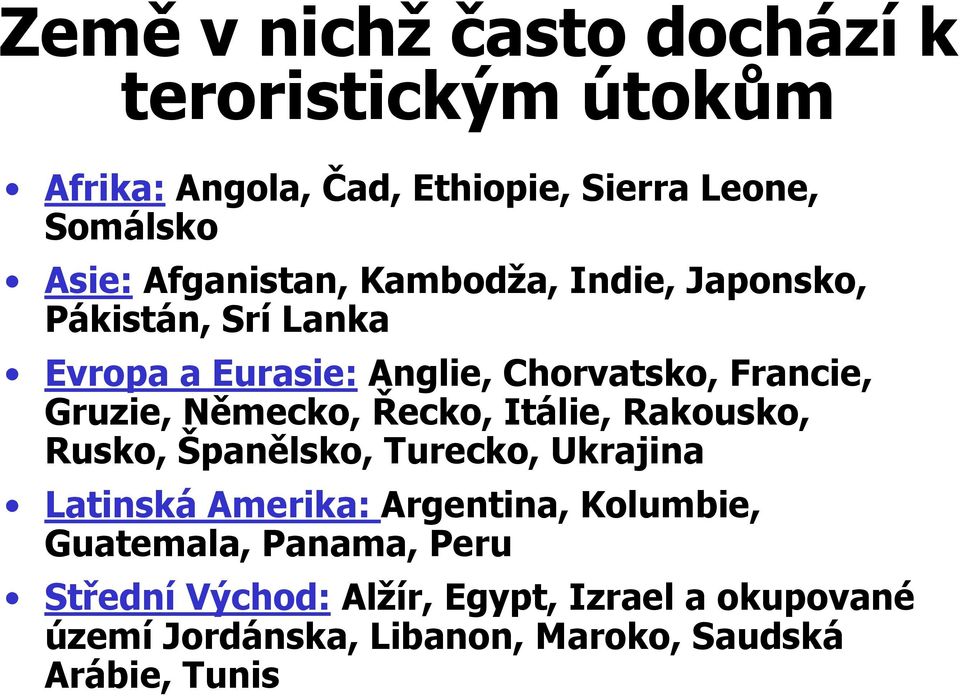 Země v nichž často dochází k teroristickým útokům

• Afrika: Angola, Čad, Ethiopie, Sierra Leone, Somálsko
• Asie: Afganistan, Kambodža, Indie, Japonsko, Pákistán, Srí Lanka
• Evropa a Eurasie: Anglie, Chorvatsko, Francie, Gruzie, Německo, Řecko, Itálie, Rakousko, Rusko, Španělsko, Turecko, Ukrajina
• Latinská Amerika: Argentina, Kolumbie, Guatemala, Panama, Peru
• Střední Východ: Alžír, Egypt, Izrael a okupované území Jordánska, Libanon, Maroko, Saudská Arábie, Tunis